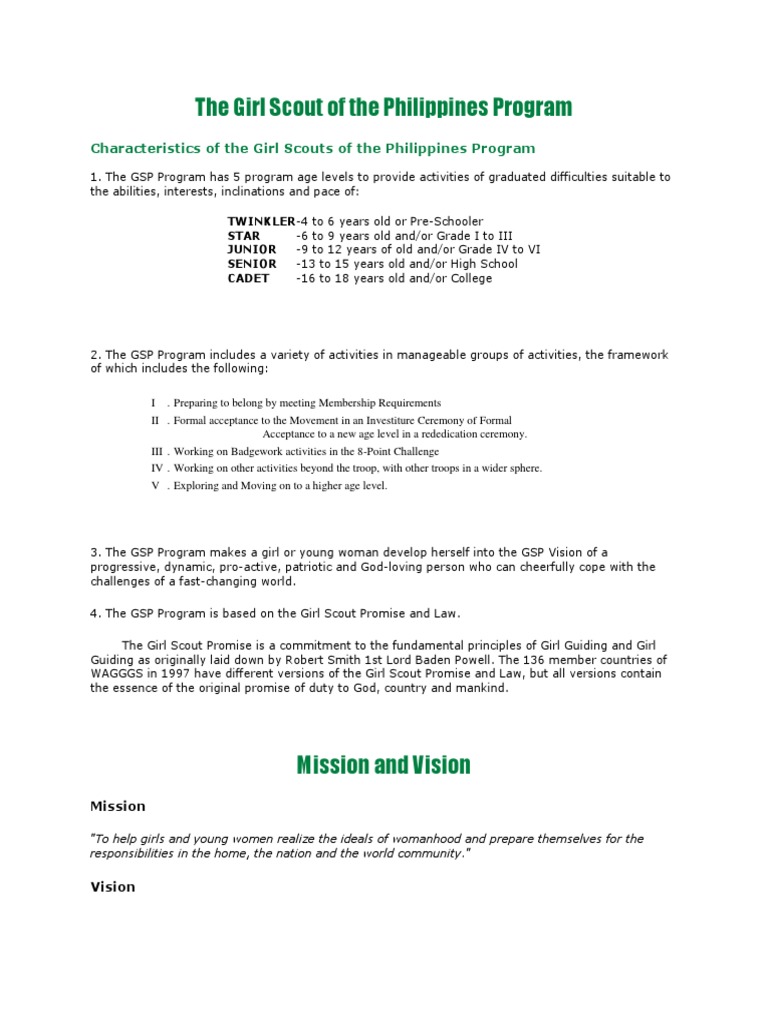 The Girl Scout of the Philippines Program

Characteristics of the Girl Scouts of the Philippines Program

1. The GSP Program has 5 program age levels to provide activities of graduated difficulties suitable to the abilities, interests, inclinations and pace of:

TWINKLER-4 to 6 years old or Pre-Schooler
STAR -6 to 9 years old and/or Grade I to III
JUNIOR -9 to 12 years of old and/or Grade IV to VI
SENIOR -13 to 15 years old and/or High School
CADET -16 to 18 years old and/or College

2. The GSP Program includes a variety of activities in manageable groups of activities, the framework of which includes the following:

I . Preparing to belong by meeting Membership Requirements
II . Formal acceptance to the Movement in an Investiture Ceremony of Formal Acceptance to a new age level in a rededication ceremony.
III . Working on Badgework activities in the 8-Point Challenge
IV . Working on other activities beyond the troop, with other troops in a wider sphere.
V . Exploring and Moving on to a higher age level.

3. The GSP Program makes a girl or young woman develop herself into the GSP Vision of a progressive, dynamic, pro-active, patriotic and God-loving person who can cheerfully cope with the challenges of a fast-changing world.

4. The GSP Program is based on the Girl Scout Promise and Law.

The Girl Scout Promise is a commitment to the fundamental principles of Girl Guiding and Girl Guiding as originally laid down by Robert Smith 1st Lord Baden Powell. The 136 member countries of WAGGGS in 1997 have different versions of the Girl Scout Promise and Law, but all versions contain the essence of the original promise of duty to God, country and mankind.

Mission and Vision

Mission

"To help girls and young women realize the ideals of womanhood and prepare themselves for the responsibilities in the home, the nation and the world community."

Vision